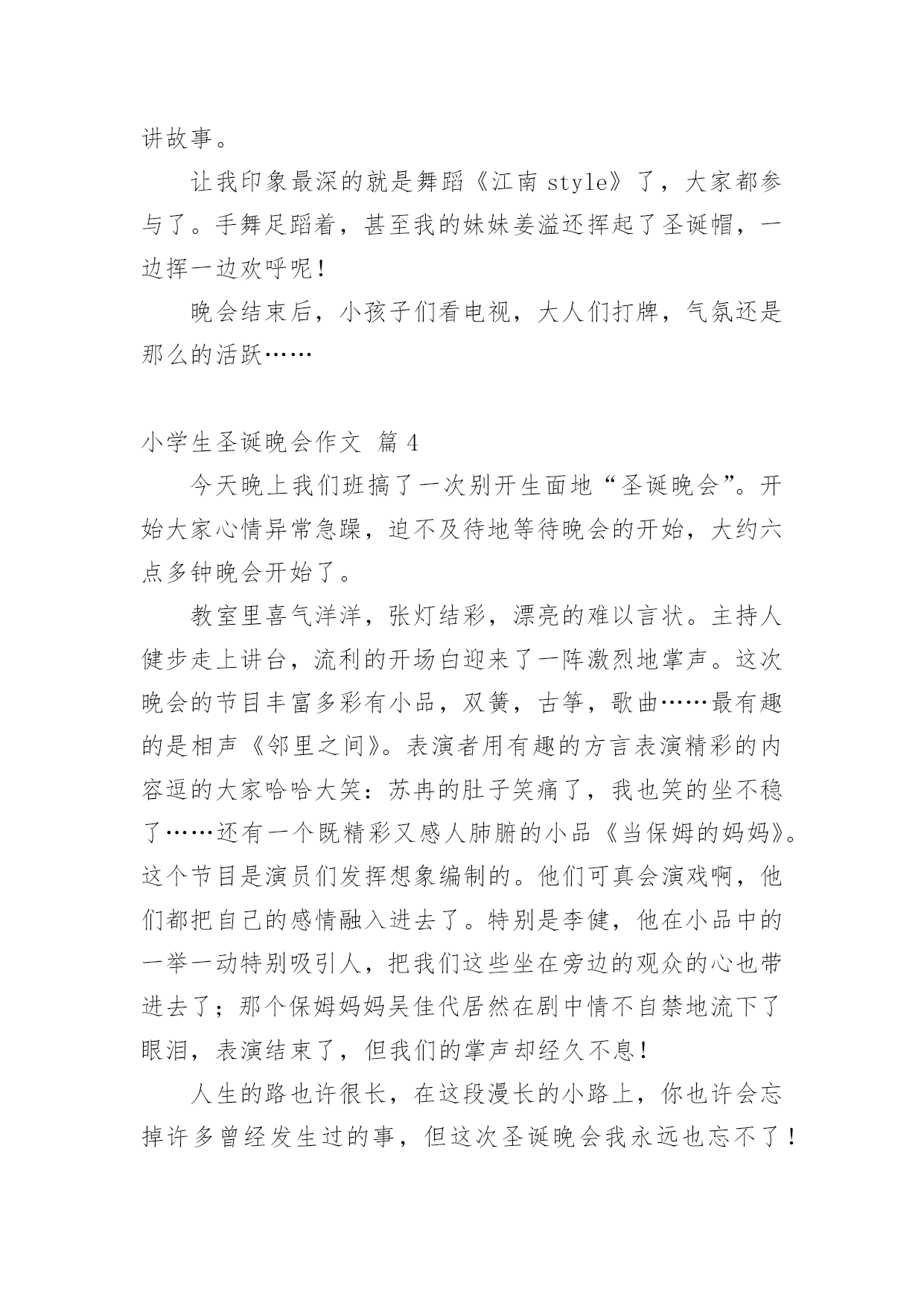 讲故事。

让我印象最深的就是舞蹈《江南 style》了，大家都参与了。手舞足蹈着，甚至我的妹妹姜溢还挥起了圣诞帽，一边挥一边欢呼呢！

晚会结束后，小孩子们看电视，大人们打牌，气氛还是那么的活跃……

小学生圣诞晚会作文 篇 4

今天晚上我们班搞了一次别开生面地“圣诞晚会”。开始大家心情异常急躁，迫不及待地等待晚会的开始，大约六点多钟晚会开始了。

教室里喜气洋洋，张灯结彩，漂亮的难以言状。主持人健步走上讲台，流利的开场白迎来了一阵激烈地掌声。这次晚会的节目丰富多彩有小品，双簧，古筝，歌曲……最有趣的是相声《邻里之间》。表演者用有趣的方言表演精彩的内容逗的大家哈哈大笑：苏冉的肚子笑痛了，我也笑的坐不稳了……还有一个既精彩又感人肺腑的小品《当保姆的妈妈》。这个节目是演员们发挥想象编制的。他们可真会演戏啊，他们都把自己的感情融入进去了。特别是李健，他在小品中的一举一动特别吸引人，把我们这些坐在旁边的观众的心也带进去了；那个保姆妈妈吴佳代居然在剧中情不自禁地流下了眼泪，表演结束了，但我们的掌声却经久不息！

人生的路也许很长，在这段漫长的小路上，你也许会忘掉许多曾经发生过的事，但这次圣诞晚会我永远也忘不了！